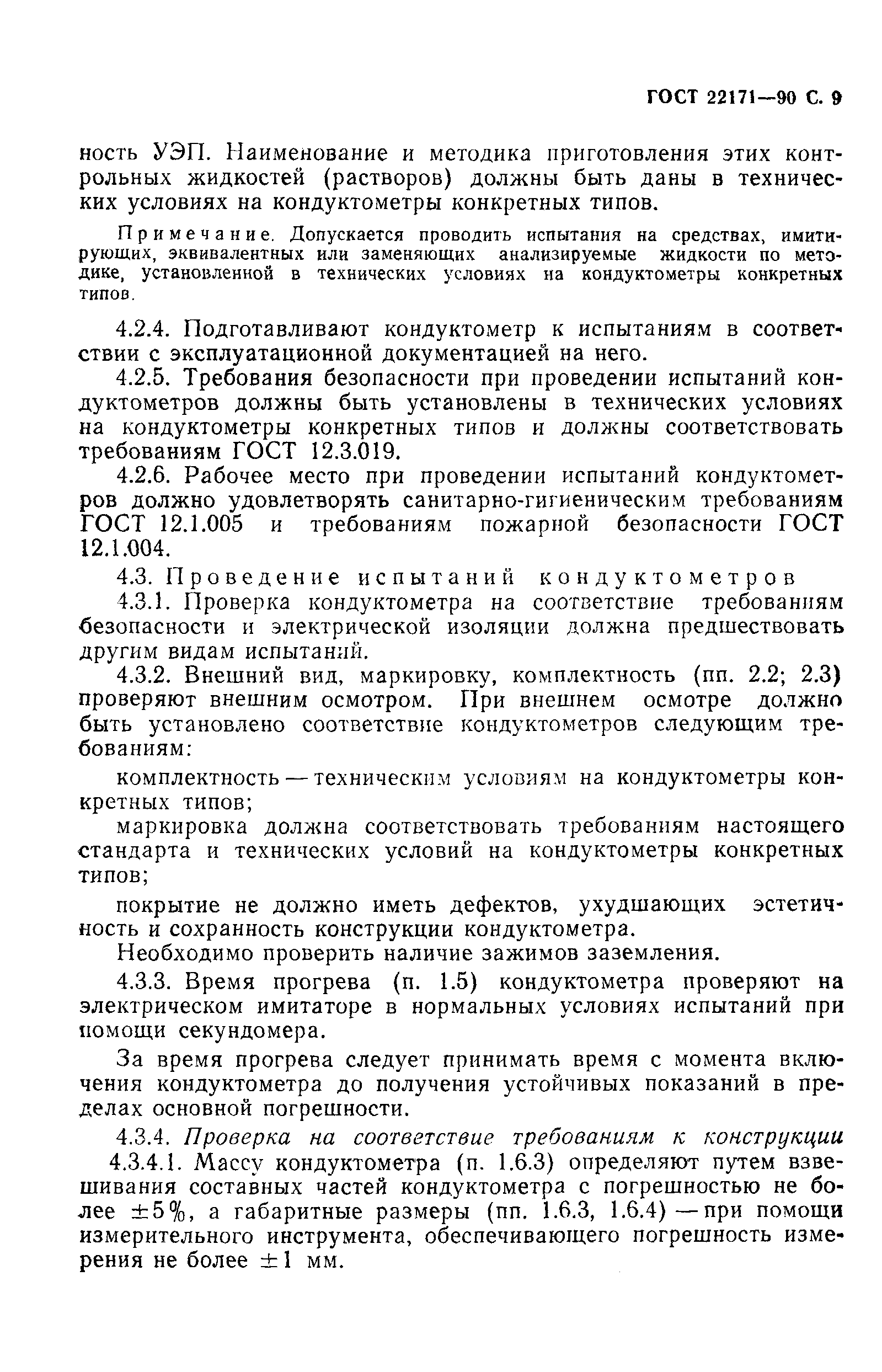 ГОСТ 22171—90 С. 9

ность УЭП. Наименование и методика приготовления этих контрольных жидкостей (растворов) должны быть даны в технических условиях на кондуктометры конкретных типов.

Примечание. Допускается проводить испытания на средствах, имитирующих, эквивалентных или заменяющих анализируемые жидкости по методике, установленной в технических условиях на кондуктометры конкретных типов.

4.2.4. Подготавливают кондуктометр к испытаниям в соответствии с эксплуатационной документацией на него.

4.2.5. Требования безопасности при проведении испытаний кондуктометров должны быть установлены в технических условиях на кондуктометры конкретных типов и должны соответствовать требованиям ГОСТ 12.3.019.

4.2.6. Рабочее место при проведении испытаний кондуктометров должно удовлетворять санитарно-гигиеническим требованиям ГОСТ 12.1.005 и требованиям пожарной безопасности ГОСТ 12.1.004.

4.3. Проведение испытаний кондуктометров

4.3.1. Проверка кондуктометра на соответствие требованиям безопасности и электрической изоляции должна предшествовать другим видам испытаний.

4.3.2. Внешний вид, маркировку, комплектность (пп. 2.2; 2.3) проверяют внешним осмотром. При внешнем осмотре должно быть установлено соответствие кондуктометров следующим требованиям:

комплектность — техническим условиям на кондуктометры конкретных типов;

маркировка должна соответствовать требованиям настоящего стандарта и технических условий на кондуктометры конкретных типов;

покрытие не должно иметь дефектов, ухудшающих эстетичность и сохранность конструкции кондуктометра.

Необходимо проверить наличие зажимов заземления.

4.3.3. Время прогрева (п. 1.5) кондуктометра проверяют на электрическом имитаторе в нормальных условиях испытаний при помощи секундомера.

За время прогрева следует принимать время с момента включения кондуктометра до получения устойчивых показаний в пределах основной погрешности.

4.3.4. Проверка на соответствие требованиям к конструкции

4.3.4.1. Массу кондуктометра (п. 1.6.3) определяют путем взвешивания составных частей кондуктометра с погрешностью не более $\pm 5\%$, а габаритные размеры (пп. 1.6.3, 1.6.4) — при помощи измерительного инструмента, обеспечивающего погрешность измерения не более $\pm 1$ мм.